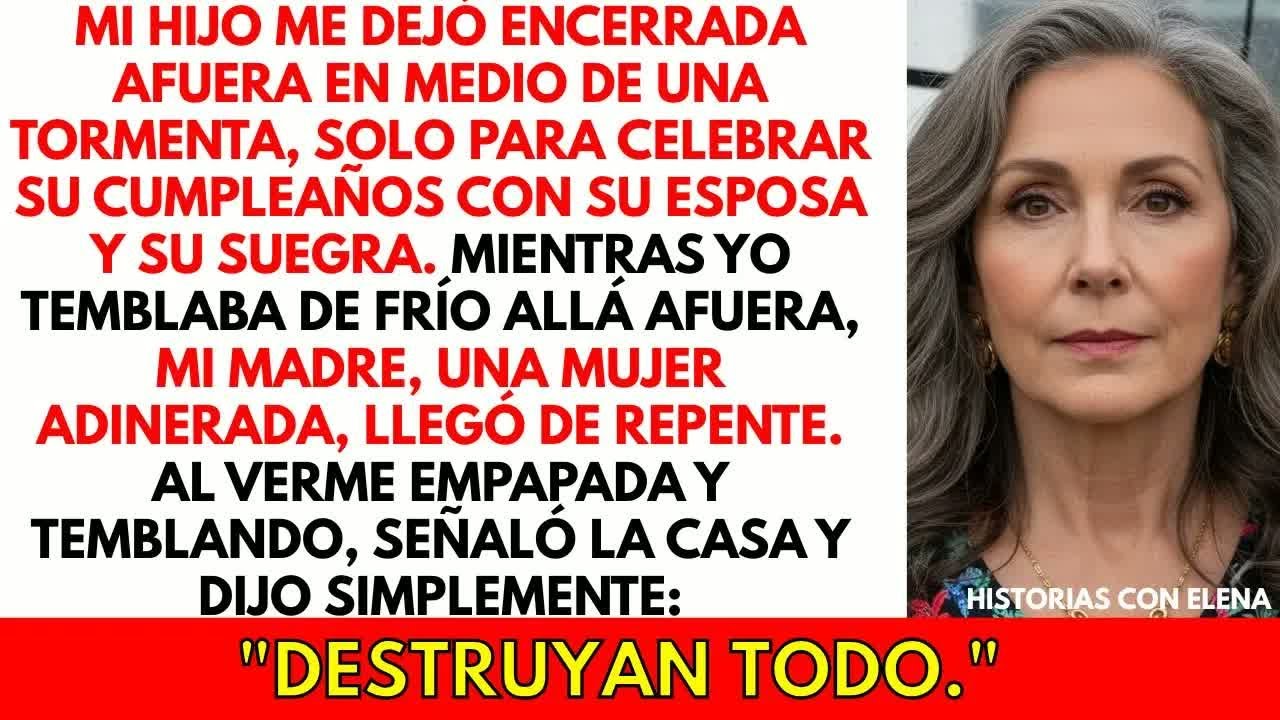 MI HIJO ME DEJÓ ENCERRADA AFUERA EN MEDIO DE UNA TORMENTA, SOLO PARA CELEBRAR SU CUMPLEAÑOS CON SU ESPOSA Y SU SUEGRA. MIENTRAS YO TEMBLABA DE FRÍO ALLÁ AFUERA, MI MADRE, UNA MUJER ADINERADA, LLEGÓ DE REPENTE. AL VERME EMPAPADA Y TEMBLANDO, SEÑALÓ LA CASA Y DIJO SIMPLEMENTE:

HISTORIAS CON ELENA

"DESTRUYAN TODO."